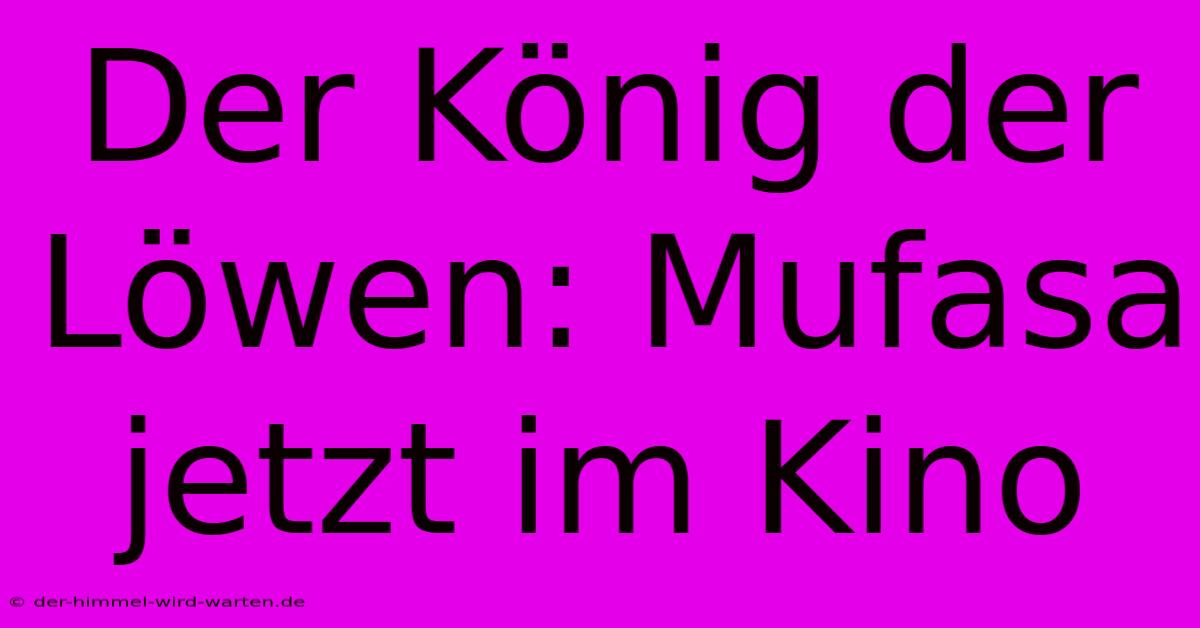 Der König der Löwen: Mufasa jetzt im Kino

© der-himmel-wird-warten.de